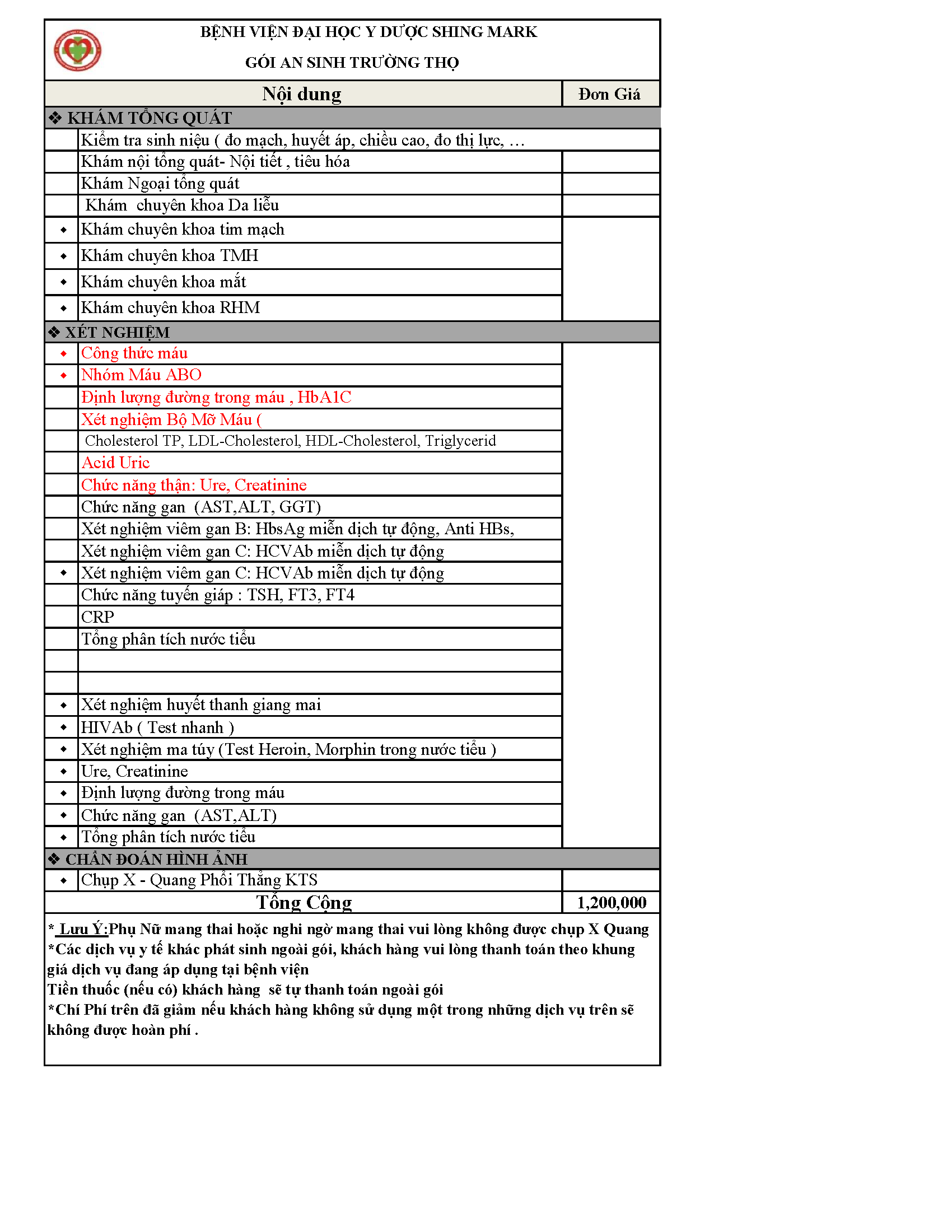 BỆNH VIỆN ĐẠI HỌC Y DƯỢC SHING MARK

GÓI AN SINH TRƯỜNG THỌ

| | Nội dung | Đơn Giá |
|---|---|---|
| ❖ KHÁM TỔNG QUÁT | | |
| | Kiểm tra sinh niệu ( đo mạch, huyết áp, chiều cao, đo thị lực, … | |
| | Khám nội tổng quát- Nội tiết , tiêu hóa | |
| | Khám Ngoại tổng quát | |
| | Khám chuyên khoa Da liễu | |
| ◆ | Khám chuyên khoa tim mạch | |
| ◆ | Khám chuyên khoa TMH | |
| ◆ | Khám chuyên khoa mắt | |
| ◆ | Khám chuyên khoa RHM | |
| ❖ XÉT NGHIỆM | | |
| ◆ | Công thức máu | |
| ◆ | Nhóm Máu ABO | |
| | Định lượng đường trong máu , HbA1C | |
| | Xét nghiệm Bộ Mỡ Máu ( | |
| | Cholesterol TP, LDL-Cholesterol, HDL-Cholesterol, Triglycerid | |
| | Acid Uric | |
| | Chức năng thận: Ure, Creatinine | |
| | Chức năng gan (AST,ALT, GGT) | |
| | Xét nghiệm viêm gan B: HbsAg miễn dịch tự động, Anti HBs, | |
| | Xét nghiệm viêm gan C: HCVAb miễn dịch tự động | |
| ◆ | Xét nghiệm viêm gan C: HCVAb miễn dịch tự động | |
| | Chức năng tuyến giáp : TSH, FT3, FT4 | |
| | CRP | |
| | Tổng phân tích nước tiểu | |
| | | |
| | | |
| ◆ | Xét nghiệm huyết thanh giang mai | |
| ◆ | HIVAb ( Test nhanh ) | |
| ◆ | Xét nghiệm ma túy (Test Heroin, Morphin trong nước tiểu ) | |
| ◆ | Ure, Creatinine | |
| ◆ | Định lượng đường trong máu | |
| ◆ | Chức năng gan (AST,ALT) | |
| ◆ | Tổng phân tích nước tiểu | |
| ❖ CHẨN ĐOÁN HÌNH ẢNH | | |
| ◆ | Chụp X - Quang Phổi Thẳng KTS | |
| | Tổng Cộng | 1,200,000 |

* Lưu Ý:Phụ Nữ mang thai hoặc nghi ngờ mang thai vui lòng không được chụp X Quang
*Các dịch vụ y tế khác phát sinh ngoài gói, khách hàng vui lòng thanh toán theo khung giá dịch vụ đang áp dụng tại bệnh viện
Tiền thuốc (nếu có) khách hàng sẽ tự thanh toán ngoài gói
*Chí Phí trên đã giảm nếu khách hàng không sử dụng một trong những dịch vụ trên sẽ không được hoàn phí .